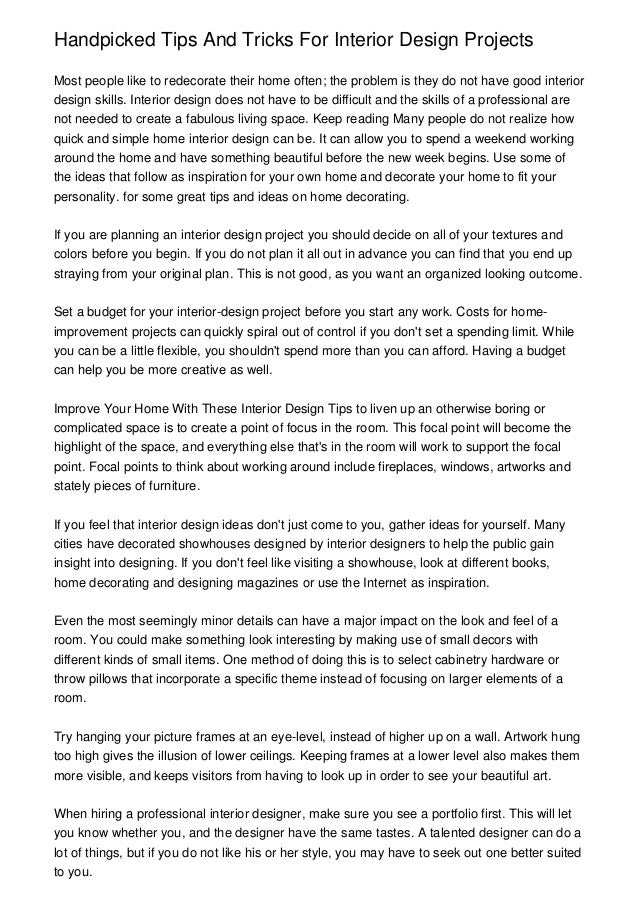 Handpicked Tips And Tricks For Interior Design Projects

Most people like to redecorate their home often; the problem is they do not have good interior design skills. Interior design does not have to be difficult and the skills of a professional are not needed to create a fabulous living space. Keep reading Many people do not realize how quick and simple home interior design can be. It can allow you to spend a weekend working around the home and have something beautiful before the new week begins. Use some of the ideas that follow as inspiration for your own home and decorate your home to fit your personality. for some great tips and ideas on home decorating.

If you are planning an interior design project you should decide on all of your textures and colors before you begin. If you do not plan it all out in advance you can find that you end up straying from your original plan. This is not good, as you want an organized looking outcome.

Set a budget for your interior-design project before you start any work. Costs for home-improvement projects can quickly spiral out of control if you don't set a spending limit. While you can be a little flexible, you shouldn't spend more than you can afford. Having a budget can help you be more creative as well.

Improve Your Home With These Interior Design Tips to liven up an otherwise boring or complicated space is to create a point of focus in the room. This focal point will become the highlight of the space, and everything else that's in the room will work to support the focal point. Focal points to think about working around include fireplaces, windows, artworks and stately pieces of furniture.

If you feel that interior design ideas don't just come to you, gather ideas for yourself. Many cities have decorated showhouses designed by interior designers to help the public gain insight into designing. If you don't feel like visiting a showhouse, look at different books, home decorating and designing magazines or use the Internet as inspiration.

Even the most seemingly minor details can have a major impact on the look and feel of a room. You could make something look interesting by making use of small decors with different kinds of small items. One method of doing this is to select cabinetry hardware or throw pillows that incorporate a specific theme instead of focusing on larger elements of a room.

Try hanging your picture frames at an eye-level, instead of higher up on a wall. Artwork hung too high gives the illusion of lower ceilings. Keeping frames at a lower level also makes them more visible, and keeps visitors from having to look up in order to see your beautiful art.

When hiring a professional interior designer, make sure you see a portfolio first. This will let you know whether you, and the designer have the same tastes. A talented designer can do a lot of things, but if you do not like his or her style, you may have to seek out one better suited to you.